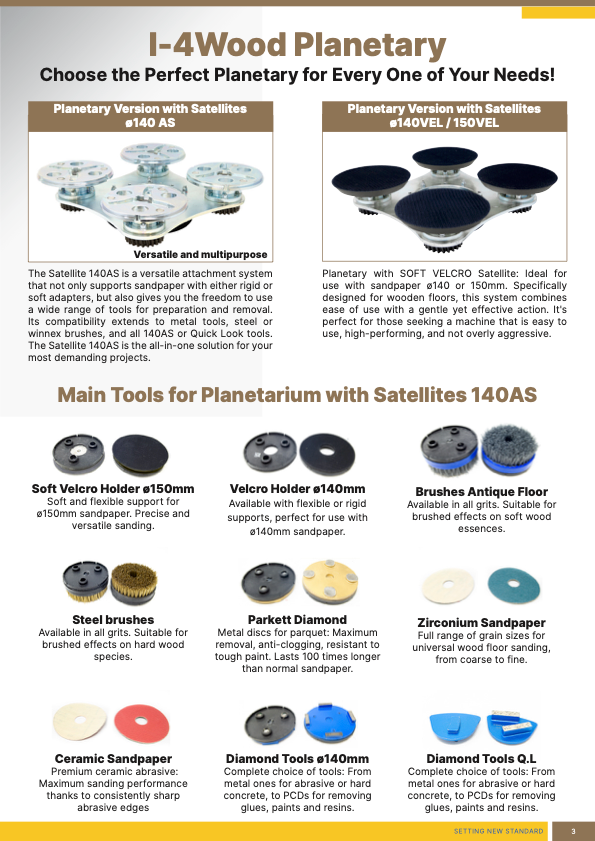 I-4Wood Planetary

Choose the Perfect Planetary for Every One of Your Needs!

Planetary Version with Satellites ø140 AS

Versatile and multipurpose

The Satellite 140AS is a versatile attachment system that not only supports sandpaper with either rigid or soft adapters, but also gives you the freedom to use a wide range of tools for preparation and removal. Its compatibility extends to metal tools, steel or winnex brushes, and all 140AS or Quick Look tools. The Satellite 140AS is the all-in-one solution for your most demanding projects.

Planetary Version with Satellites ø140VEL / 150VEL

Planetary with SOFT VELCRO Satellite: Ideal for use with sandpaper ø140 or 150mm. Specifically designed for wooden floors, this system combines ease of use with a gentle yet effective action. It's perfect for those seeking a machine that is easy to use, high-performing, and not overly aggressive.

Main Tools for Planetarium with Satellites 140AS

Soft Velcro Holder ø150mm
Soft and flexible support for ø150mm sandpaper. Precise and versatile sanding.

Velcro Holder ø140mm
Available with flexible or rigid supports, perfect for use with ø140mm sandpaper.

Brushes Antique Floor
Available in all grits. Suitable for brushed effects on soft wood essences.

Steel brushes
Available in all grits. Suitable for brushed effects on hard wood species.

Parkett Diamond
Metal discs for parquet: Maximum removal, anti-clogging, resistant to tough paint. Lasts 100 times longer than normal sandpaper.

Zirconium Sandpaper
Full range of grain sizes for universal wood floor sanding, from coarse to fine.

Ceramic Sandpaper
Premium ceramic abrasive: Maximum sanding performance thanks to consistently sharp abrasive edges

Diamond Tools ø140mm
Complete choice of tools: From metal ones for abrasive or hard concrete, to PCDs for removing glues, paints and resins.

Diamond Tools Q.L
Complete choice of tools: From metal ones for abrasive or hard concrete, to PCDs for removing glues, paints and resins.

SETTING NEW STANDARD 3